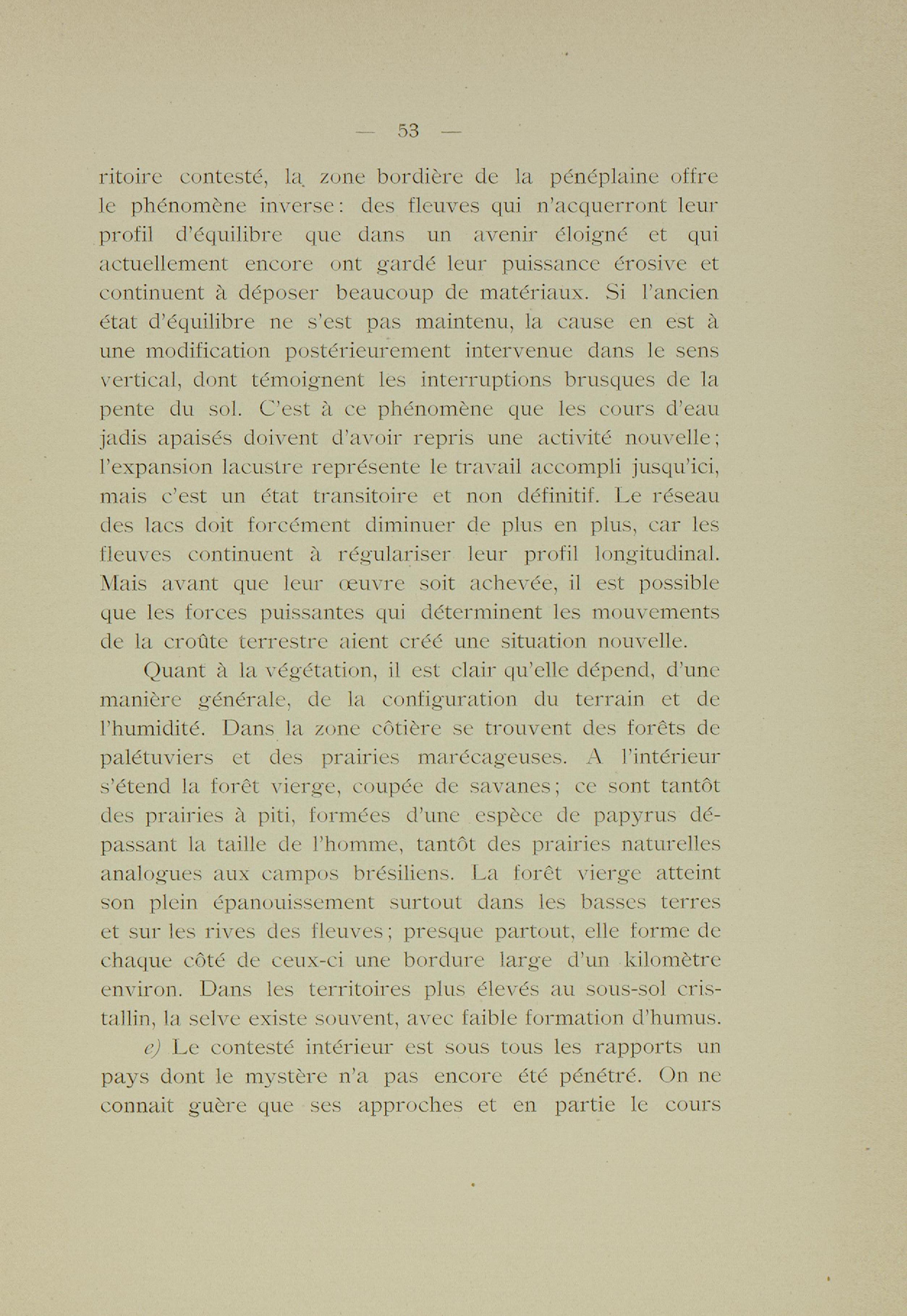 — 53 —

ritoire contesté, la zone bordière de la pénéplaine offre le phénomène inverse : des fleuves qui n'acquerront leur profil d'équilibre que dans un avenir éloigné et qui actuellement encore ont gardé leur puissance érosive et continuent à déposer beaucoup de matériaux. Si l'ancien état d'équilibre ne s'est pas maintenu, la cause en est à une modification postérieurement intervenue dans le sens vertical, dont témoignent les interruptions brusques de la pente du sol. C'est à ce phénomène que les cours d'eau jadis apaisés doivent d'avoir repris une activité nouvelle ; l'expansion lacustre représente le travail accompli jusqu'ici, mais c'est un état transitoire et non définitif. Le réseau des lacs doit forcément diminuer de plus en plus, car les fleuves continuent à régulariser leur profil longitudinal. Mais avant que leur œuvre soit achevée, il est possible que les forces puissantes qui déterminent les mouvements de la croûte terrestre aient créé une situation nouvelle.

Quant à la végétation, il est clair qu'elle dépend, d'une manière générale, de la configuration du terrain et de l'humidité. Dans la zone côtière se trouvent des forêts de palétuviers et des prairies marécageuses. A l'intérieur s'étend la forêt vierge, coupée de savanes ; ce sont tantôt des prairies à piti, formées d'une espèce de papyrus dépassant la taille de l'homme, tantôt des prairies naturelles analogues aux campos brésiliens. La forêt vierge atteint son plein épanouissement surtout dans les basses terres et sur les rives des fleuves ; presque partout, elle forme de chaque côté de ceux-ci une bordure large d'un kilomètre environ. Dans les territoires plus élevés au sous-sol cristallin, la selve existe souvent, avec faible formation d'humus.

e) Le contesté intérieur est sous tous les rapports un pays dont le mystère n'a pas encore été pénétré. On ne connait guère que ses approches et en partie le cours